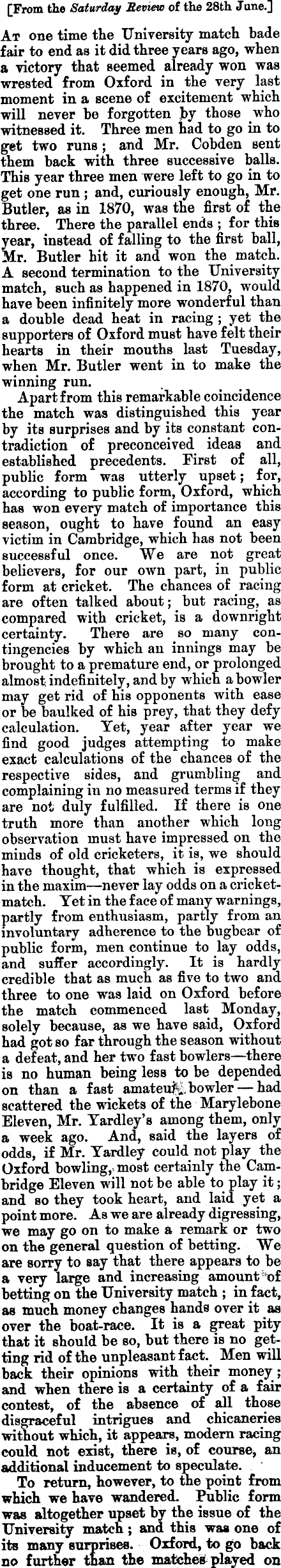 [From the Saturday Review of the 28th June.]

At one time the University match bade fair to end as it did three years ago, when a victory that seemed already won was wrested from Oxford in the very last moment in a scene of excitement which will never be forgotten by those who witnessed it. Three men had to go in to get two runs; and Mr. Cobden sent them back with three successive balls. This year three men were left to go in to get one run; and, curiously enough, Mr. Butler, as in 1870, was the first of the three. There the parallel ends; for this year, instead of falling to the first ball, Mr. Butler hit it and won the match. A second termination to the University match, such as happened in 1870, would have been infinitely more wonderful than a double dead heat in racing; yet the supporters of Oxford must have felt their hearts in their mouths last Tuesday, when Mr. Butler went in to make the winning run.

Apart from this remarkable coincidence the match was distinguished this year by its surprises and by its constant contradiction of preconceived ideas and established precedents. First of all, public form was utterly upset; for, according to public form, Oxford, which has won every match of importance this season, ought to have found an easy victim in Cambridge, which has not been successful once. We are not great believers, for our own part, in public form at cricket. The chances of racing are often talked about; but racing, as compared with cricket, is a downright certainty. There are so many contingencies by which an innings may be brought to a premature end, or prolonged almost indefinitely, and by which a bowler may get rid of his opponents with ease or be baulked of his prey, that they defy calculation. Yet, year after year we find good judges attempting to make exact calculations of the chances of the respective sides, and grumbling and complaining in no measured terms if they are not duly fulfilled. If there is one truth more than another which long observation must have impressed on the minds of old cricketers, it is, we should have thought, that which is expressed in the maxim—never lay odds on a cricket-match. Yet in the face of many warnings, partly from enthusiasm, partly from an involuntary adherence to the bugbear of public form, men continue to lay odds, and suffer accordingly. It is hardly credible that as much as five to two and three to one was laid on Oxford before the match commenced last Monday, solely because, as we have said, Oxford had got so far through the season without a defeat, and her two fast bowlers—there is no human being less to be depended on than a fast amateur bowler — had scattered the wickets of the Marylebone Eleven, Mr. Yardley's among them, only a week ago. And, said the layers of odds, if Mr. Yardley could not play the Oxford bowling, most certainly the Cambridge Eleven will not be able to play it; and so they took heart, and laid yet a point more. As we are already digressing, we may go on to make a remark or two on the general question of betting. We are sorry to say that there appears to be a very large and increasing amount of betting on the University match; in fact, as much money changes hands over it as over the boat-race. It is a great pity that it should be so, but there is no getting rid of the unpleasant fact. Men will back their opinions with their money; and when there is a certainty of a fair contest, of the absence of all those disgraceful intrigues and chicaneries without which, it appears, modern racing could not exist, there is, of course, an additional inducement to speculate.

To return, however, to the point from which we have wandered. Public form was altogether upset by the issue of the University match; and this was one of its many surprises. Oxford, to go back no further than the matches played on